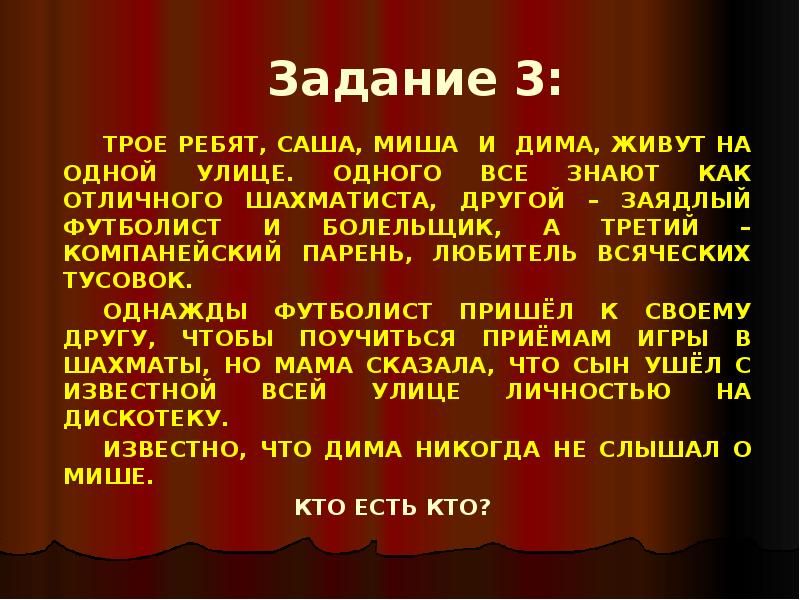 Задание 3:

ТРОЕ РЕБЯТ, САША, МИША И ДИМА, ЖИВУТ НА ОДНОЙ УЛИЦЕ. ОДНОГО ВСЕ ЗНАЮТ КАК ОТЛИЧНОГО ШАХМАТИСТА, ДРУГОЙ – ЗАЯДЛЫЙ ФУТБОЛИСТ И БОЛЕЛЬЩИК, А ТРЕТИЙ – КОМПАНЕЙСКИЙ ПАРЕНЬ, ЛЮБИТЕЛЬ ВСЯЧЕСКИХ ТУСОВОК.

ОДНАЖДЫ ФУТБОЛИСТ ПРИШЁЛ К СВОЕМУ ДРУГУ, ЧТОБЫ ПОУЧИТЬСЯ ПРИЁМАМ ИГРЫ В ШАХМАТЫ, НО МАМА СКАЗАЛА, ЧТО СЫН УШЁЛ С ИЗВЕСТНОЙ ВСЕЙ УЛИЦЕ ЛИЧНОСТЬЮ НА ДИСКОТЕКУ.

ИЗВЕСТНО, ЧТО ДИМА НИКОГДА НЕ СЛЫШАЛ О МИШЕ.

КТО ЕСТЬ КТО?